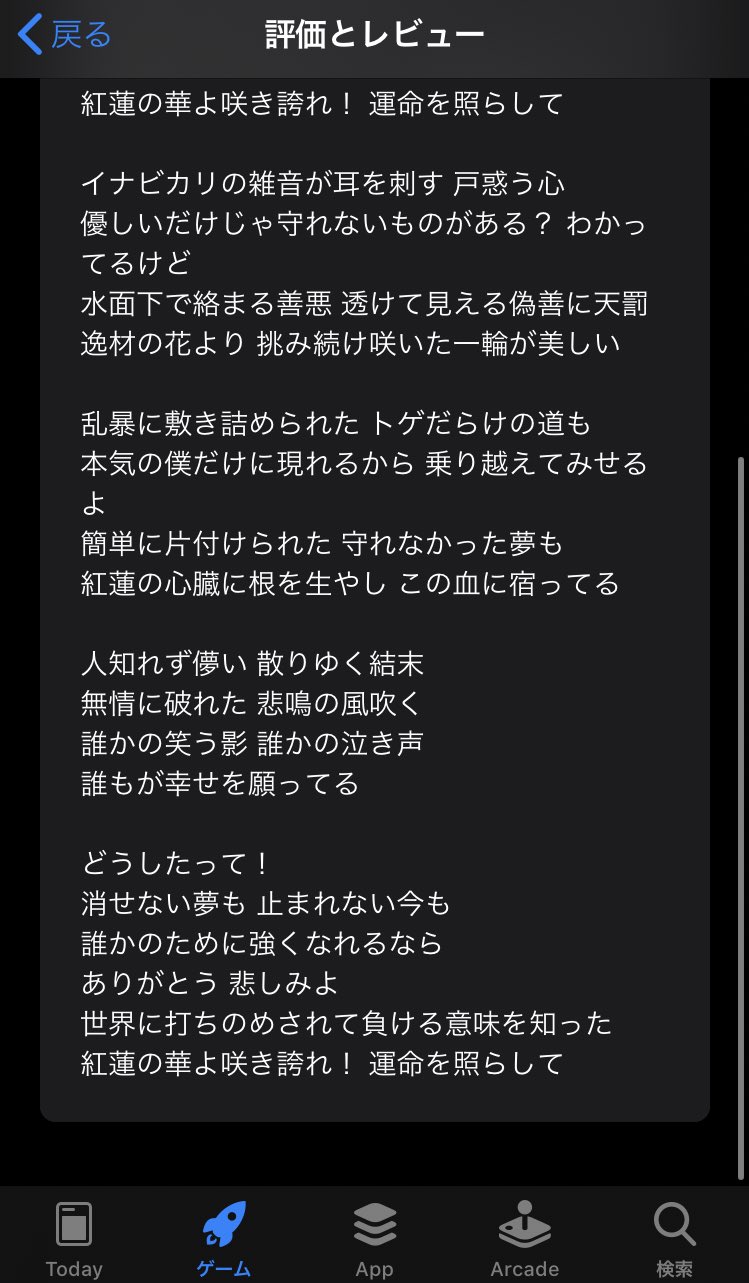 戻る
評価とレビュー

紅蓮の華よ咲き誇れ！ 運命を照らして

イナビカリの雑音が耳を刺す 戸惑う心
優しいだけじゃ守れないものがある？ わかってるけど
水面下で絡まる善悪 透けて見える偽善に天罰
逸材の花より 挑み続け咲いた一輪が美しい

乱暴に敷き詰められた トゲだらけの道も
本気の僕だけに現れるから 乗り越えてみせるよ
簡単に片付けられた 守れなかった夢も
紅蓮の心臓に根を生やし この血に宿ってる

人知れず儚い 散りゆく結末
無情に破れた 悲鳴の風吹く
誰かの笑う影 誰かの泣き声
誰もが幸せを願ってる

どうしたって！
消せない夢も 止まれない今も
誰かのために強くなれるなら
ありがとう 悲しみよ
世界に打ちのめされて負ける意味を知った
紅蓮の華よ咲き誇れ！ 運命を照らして

Today
ゲーム
App
Arcade
検索